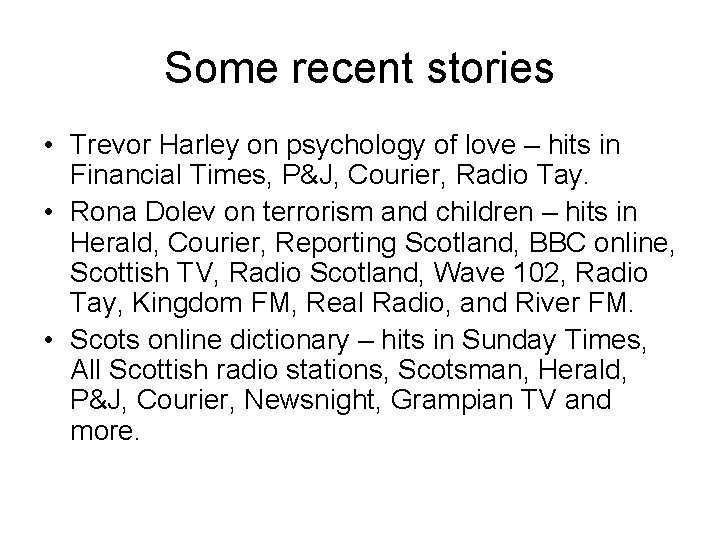 Some recent stories

• Trevor Harley on psychology of love – hits in Financial Times, P&J, Courier, Radio Tay.
• Rona Dolev on terrorism and children – hits in Herald, Courier, Reporting Scotland, BBC online, Scottish TV, Radio Scotland, Wave 102, Radio Tay, Kingdom FM, Real Radio, and River FM.
• Scots online dictionary – hits in Sunday Times, All Scottish radio stations, Scotsman, Herald, P&J, Courier, Newsnight, Grampian TV and more.